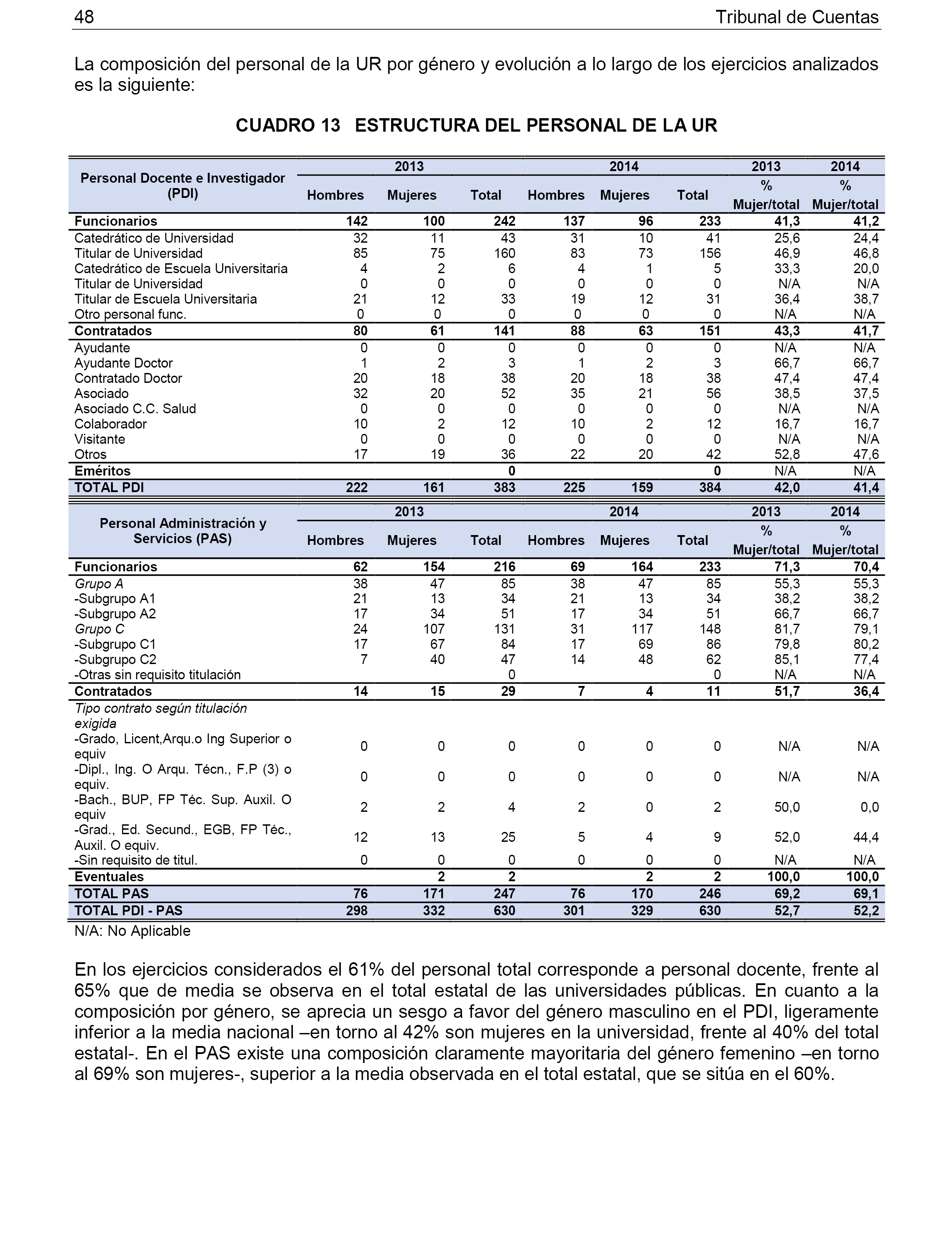 48 Tribunal de Cuentas

La composición del personal de la UR por género y evolución a lo largo de los ejercicios analizados es la siguiente:

CUADRO 13 ESTRUCTURA DEL PERSONAL DE LA UR

| Personal Docente e Investigador (PDI) | 2013 Hombres | 2013 Mujeres | 2013 Total | 2014 Hombres | 2014 Mujeres | 2014 Total | 2013 % Mujer/total | 2014 % Mujer/total |
|---|---|---|---|---|---|---|---|---|
| Funcionarios | 142 | 100 | 242 | 137 | 96 | 233 | 41,3 | 41,2 |
| Catedrático de Universidad | 32 | 11 | 43 | 31 | 10 | 41 | 25,6 | 24,4 |
| Titular de Universidad | 85 | 75 | 160 | 83 | 73 | 156 | 46,9 | 46,8 |
| Catedrático de Escuela Universitaria | 4 | 2 | 6 | 4 | 1 | 5 | 33,3 | 20,0 |
| Titular de Universidad | 0 | 0 | 0 | 0 | 0 | 0 | N/A | N/A |
| Titular de Escuela Universitaria | 21 | 12 | 33 | 19 | 12 | 31 | 36,4 | 38,7 |
| Otro personal func. | 0 | 0 | 0 | 0 | 0 | 0 | N/A | N/A |
| Contratados | 80 | 61 | 141 | 88 | 63 | 151 | 43,3 | 41,7 |
| Ayudante | 0 | 0 | 0 | 0 | 0 | 0 | N/A | N/A |
| Ayudante Doctor | 1 | 2 | 3 | 1 | 2 | 3 | 66,7 | 66,7 |
| Contratado Doctor | 20 | 18 | 38 | 20 | 18 | 38 | 47,4 | 47,4 |
| Asociado | 32 | 20 | 52 | 35 | 21 | 56 | 38,5 | 37,5 |
| Asociado C.C. Salud | 0 | 0 | 0 | 0 | 0 | 0 | N/A | N/A |
| Colaborador | 10 | 2 | 12 | 10 | 2 | 12 | 16,7 | 16,7 |
| Visitante | 0 | 0 | 0 | 0 | 0 | 0 | N/A | N/A |
| Otros | 17 | 19 | 36 | 22 | 20 | 42 | 52,8 | 47,6 |
| Eméritos | | | 0 | | | 0 | N/A | N/A |
| TOTAL PDI | 222 | 161 | 383 | 225 | 159 | 384 | 42,0 | 41,4 |

| Personal Administración y Servicios (PAS) | 2013 Hombres | 2013 Mujeres | 2013 Total | 2014 Hombres | 2014 Mujeres | 2014 Total | 2013 % Mujer/total | 2014 % Mujer/total |
|---|---|---|---|---|---|---|---|---|
| Funcionarios | 62 | 154 | 216 | 69 | 164 | 233 | 71,3 | 70,4 |
| Grupo A | 38 | 47 | 85 | 38 | 47 | 85 | 55,3 | 55,3 |
| -Subgrupo A1 | 21 | 13 | 34 | 21 | 13 | 34 | 38,2 | 38,2 |
| -Subgrupo A2 | 17 | 34 | 51 | 17 | 34 | 51 | 66,7 | 66,7 |
| Grupo C | 24 | 107 | 131 | 31 | 117 | 148 | 81,7 | 79,1 |
| -Subgrupo C1 | 17 | 67 | 84 | 17 | 69 | 86 | 79,8 | 80,2 |
| -Subgrupo C2 | 7 | 40 | 47 | 14 | 48 | 62 | 85,1 | 77,4 |
| -Otras sin requisito titulación | | | 0 | | | 0 | N/A | N/A |
| Contratados | 14 | 15 | 29 | 7 | 4 | 11 | 51,7 | 36,4 |
| Tipo contrato según titulación exigida | | | | | | | | |
| -Grado, Licent,Arqu.o Ing Superior o equiv | 0 | 0 | 0 | 0 | 0 | 0 | N/A | N/A |
| -Dipl., Ing. O Arqu. Técn., F.P (3) o equiv. | 0 | 0 | 0 | 0 | 0 | 0 | N/A | N/A |
| -Bach., BUP, FP Téc. Sup. Auxil. O equiv | 2 | 2 | 4 | 2 | 0 | 2 | 50,0 | 0,0 |
| -Grad., Ed. Secund., EGB, FP Téc., Auxil. O equiv. | 12 | 13 | 25 | 5 | 4 | 9 | 52,0 | 44,4 |
| -Sin requisito de titul. | 0 | 0 | 0 | 0 | 0 | 0 | N/A | N/A |
| Eventuales | | 2 | 2 | | 2 | 2 | 100,0 | 100,0 |
| TOTAL PAS | 76 | 171 | 247 | 76 | 170 | 246 | 69,2 | 69,1 |
| TOTAL PDI - PAS | 298 | 332 | 630 | 301 | 329 | 630 | 52,7 | 52,2 |

N/A: No Aplicable

En los ejercicios considerados el 61% del personal total corresponde a personal docente, frente al 65% que de media se observa en el total estatal de las universidades públicas. En cuanto a la composición por género, se aprecia un sesgo a favor del género masculino en el PDI, ligeramente inferior a la media nacional –en torno al 42% son mujeres en la universidad, frente al 40% del total estatal-. En el PAS existe una composición claramente mayoritaria del género femenino –en torno al 69% son mujeres-, superior a la media observada en el total estatal, que se sitúa en el 60%.